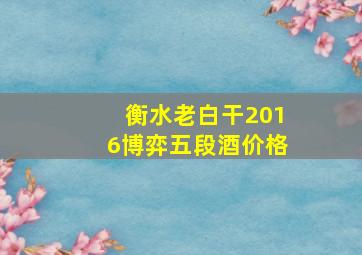 衡水老白干2016博弈五段酒价格